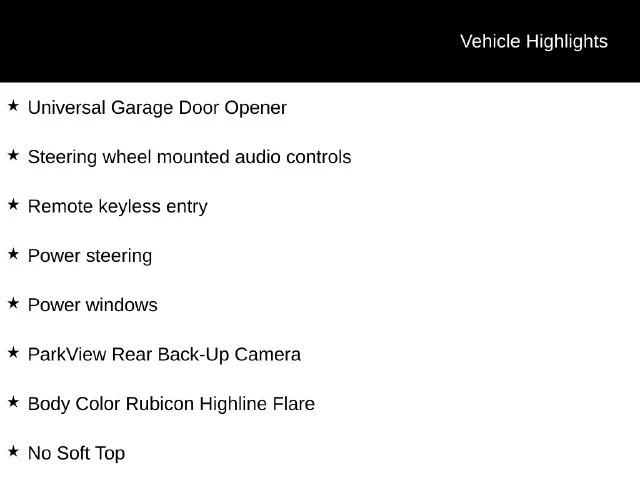 Vehicle Highlights

★ Universal Garage Door Opener

★ Steering wheel mounted audio controls

★ Remote keyless entry

★ Power steering

★ Power windows

★ ParkView Rear Back-Up Camera

★ Body Color Rubicon Highline Flare

★ No Soft Top